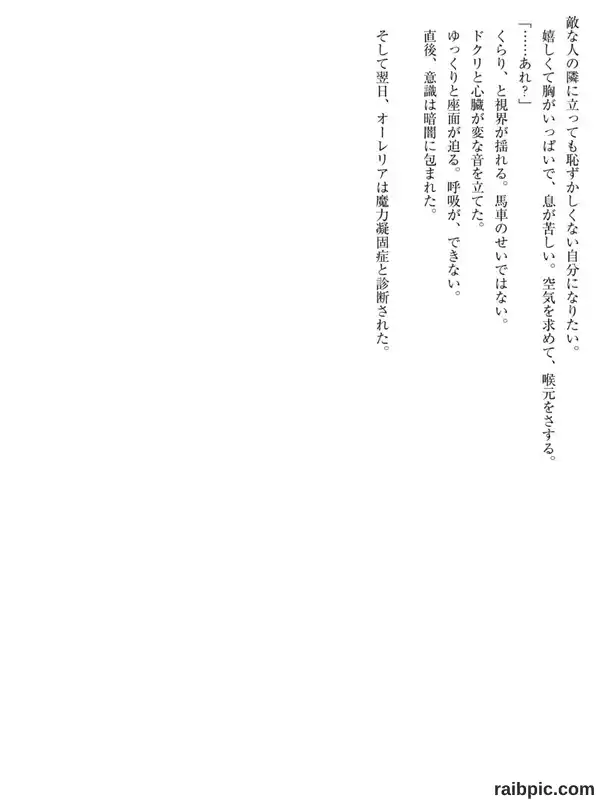 敵な人の隣に立っても恥ずかしくない自分になりたい。

嬉しくて胸がいっぱいで、息が苦しい。空気を求めて、喉元をさする。

「……あれ？」

くらり、と視界が揺れる。馬車のせいではない。

ドクリと心臓が変な音を立てた。

ゆっくりと座面が迫る。呼吸が、できない。

直後、意識は暗闇に包まれた。

そして翌日、オーレリアは魔力凝固症と診断された。

raibpic.com